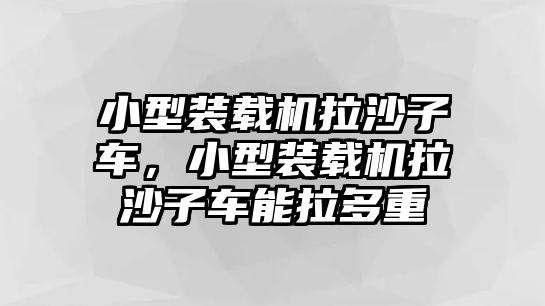 小型装载机拉沙子车，小型装载机拉沙子车能拉多重